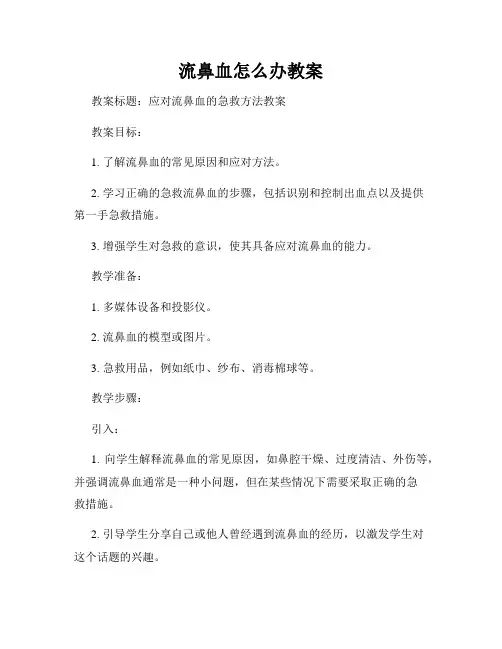 流鼻血怎么办教案

教案标题：应对流鼻血的急救方法教案

教案目标：

1. 了解流鼻血的常见原因和应对方法。

2. 学习正确的急救流鼻血的步骤，包括识别和控制出血点以及提供第一手急救措施。

3. 增强学生对急救的意识，使其具备应对流鼻血的能力。

教学准备：

1. 多媒体设备和投影仪。

2. 流鼻血的模型或图片。

3. 急救用品，例如纸巾、纱布、消毒棉球等。

教学步骤：

引入：

1. 向学生解释流鼻血的常见原因，如鼻腔干燥、过度清洁、外伤等，并强调流鼻血通常是一种小问题，但在某些情况下需要采取正确的急救措施。

2. 引导学生分享自己或他人曾经遇到流鼻血的经历，以激发学生对这个话题的兴趣。